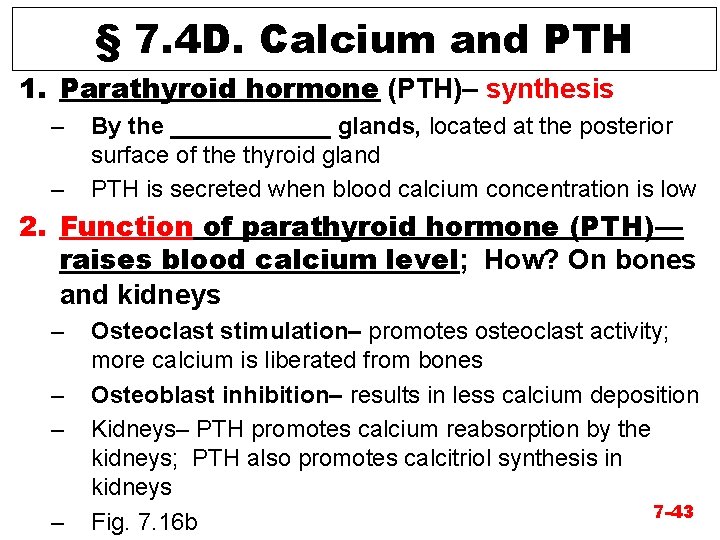 § 7.4D. Calcium and PTH

1. Parathyroid hormone (PTH)– synthesis

– By the ____________ glands, located at the posterior surface of the thyroid gland

– PTH is secreted when blood calcium concentration is low

2. Function of parathyroid hormone (PTH)— raises blood calcium level; How? On bones and kidneys

– Osteoclast stimulation– promotes osteoclast activity; more calcium is liberated from bones

– Osteoblast inhibition– results in less calcium deposition

– Kidneys– PTH promotes calcium reabsorption by the kidneys; PTH also promotes calcitriol synthesis in kidneys

– Fig. 7.16b

7-43